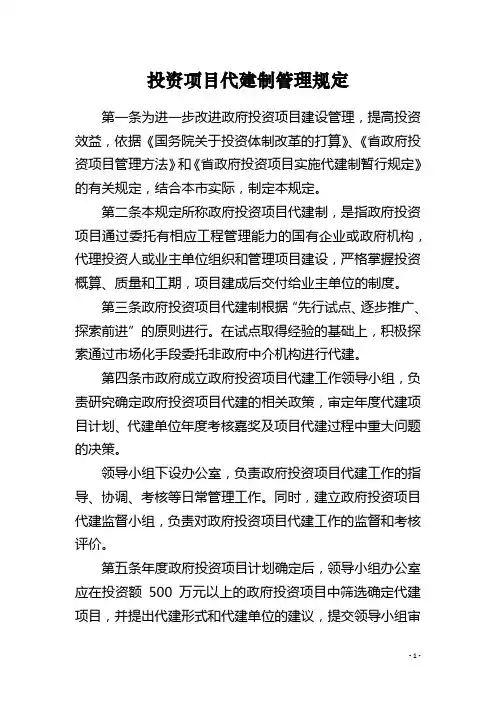 投资项目代建制管理规定

第一条为进一步改进政府投资项目建设管理，提高投资效益，依据《国务院关于投资体制改革的打算》、《省政府投资项目管理方法》和《省政府投资项目实施代建制暂行规定》的有关规定，结合本市实际，制定本规定。

第二条本规定所称政府投资项目代建制，是指政府投资项目通过委托有相应工程管理能力的国有企业或政府机构，代理投资人或业主单位组织和管理项目建设，严格掌握投资概算、质量和工期，项目建成后交付给业主单位的制度。

第三条政府投资项目代建制根据“先行试点、逐步推广、探索前进”的原则进行。在试点取得经验的基础上，积极探索通过市场化手段委托非政府中介机构进行代建。

第四条市政府成立政府投资项目代建工作领导小组，负责研究确定政府投资项目代建的相关政策，审定年度代建项目计划、代建单位年度考核嘉奖及项目代建过程中重大问题的决策。

领导小组下设办公室，负责政府投资项目代建工作的指导、协调、考核等日常管理工作。同时，建立政府投资项目代建监督小组，负责对政府投资项目代建工作的监督和考核评价。

第五条年度政府投资项目计划确定后，领导小组办公室应在投资额 500 万元以上的政府投资项目中筛选确定代建项目，并提出代建形式和代建单位的建议，提交领导小组审

- 1 -